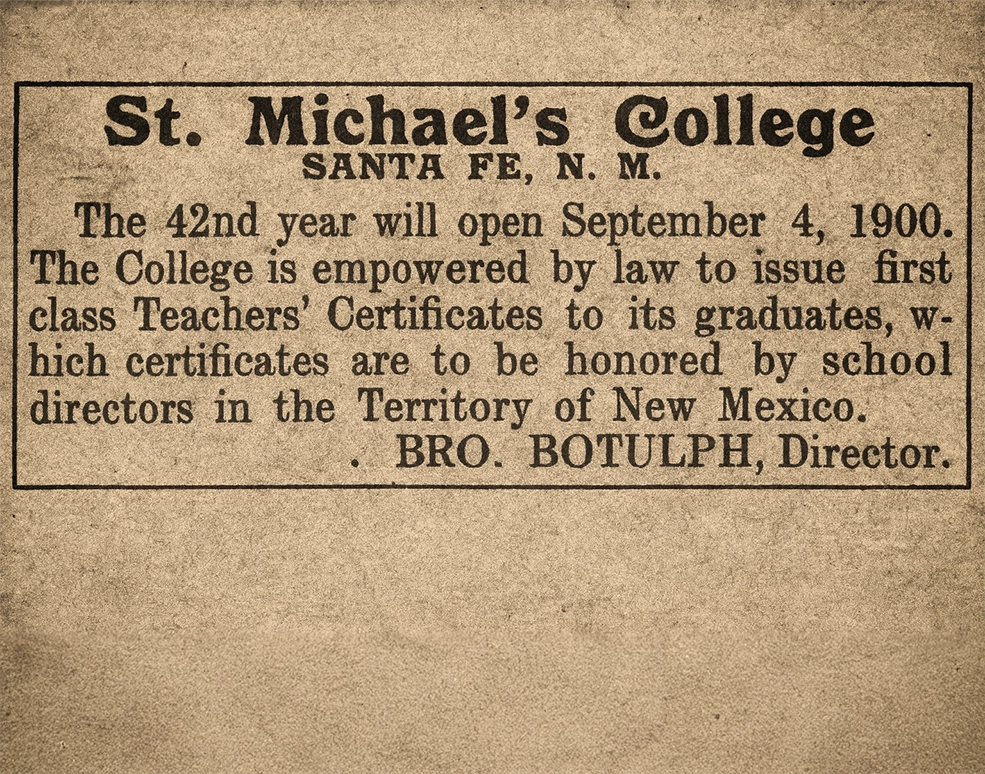 St. Michael's College
SANTA FE, N. M.

The 42nd year will open September 4, 1900. The College is empowered by law to issue first class Teachers' Certificates to its graduates, which certificates are to be honored by school directors in the Territory of New Mexico.

. BRO. BOTULPH, Director.